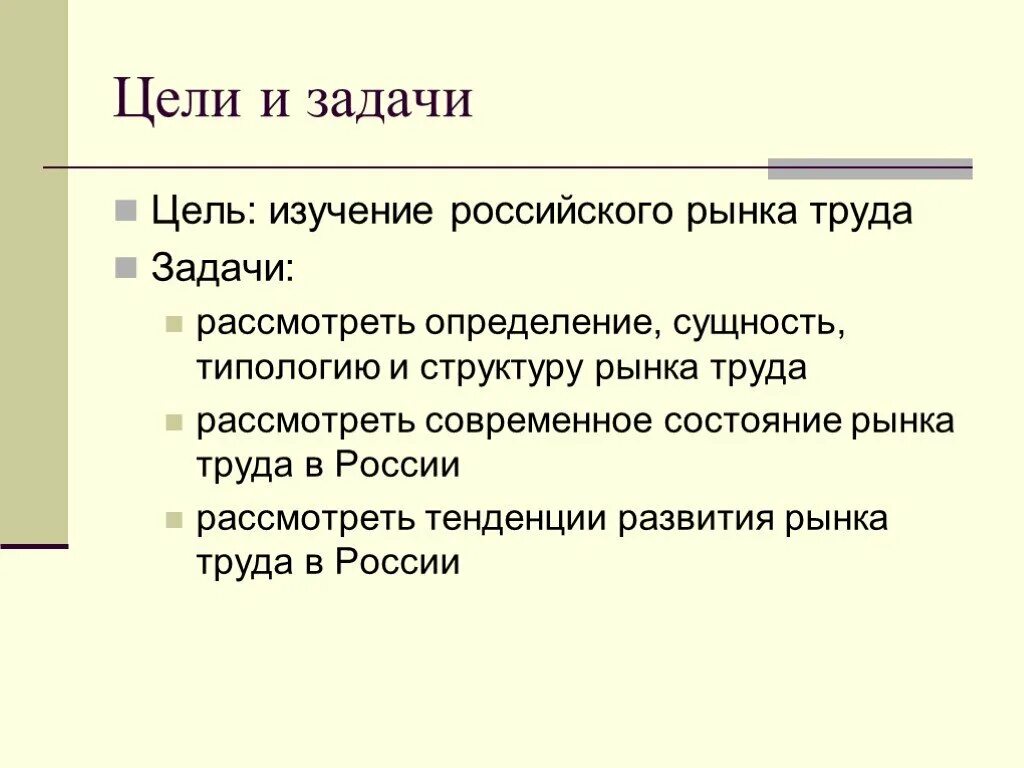 Цели и задачи

Цель: изучение российского рынка труда

Задачи:

рассмотреть определение, сущность, типологию и структуру рынка труда

рассмотреть современное состояние рынка труда в России

рассмотреть тенденции развития рынка труда в России